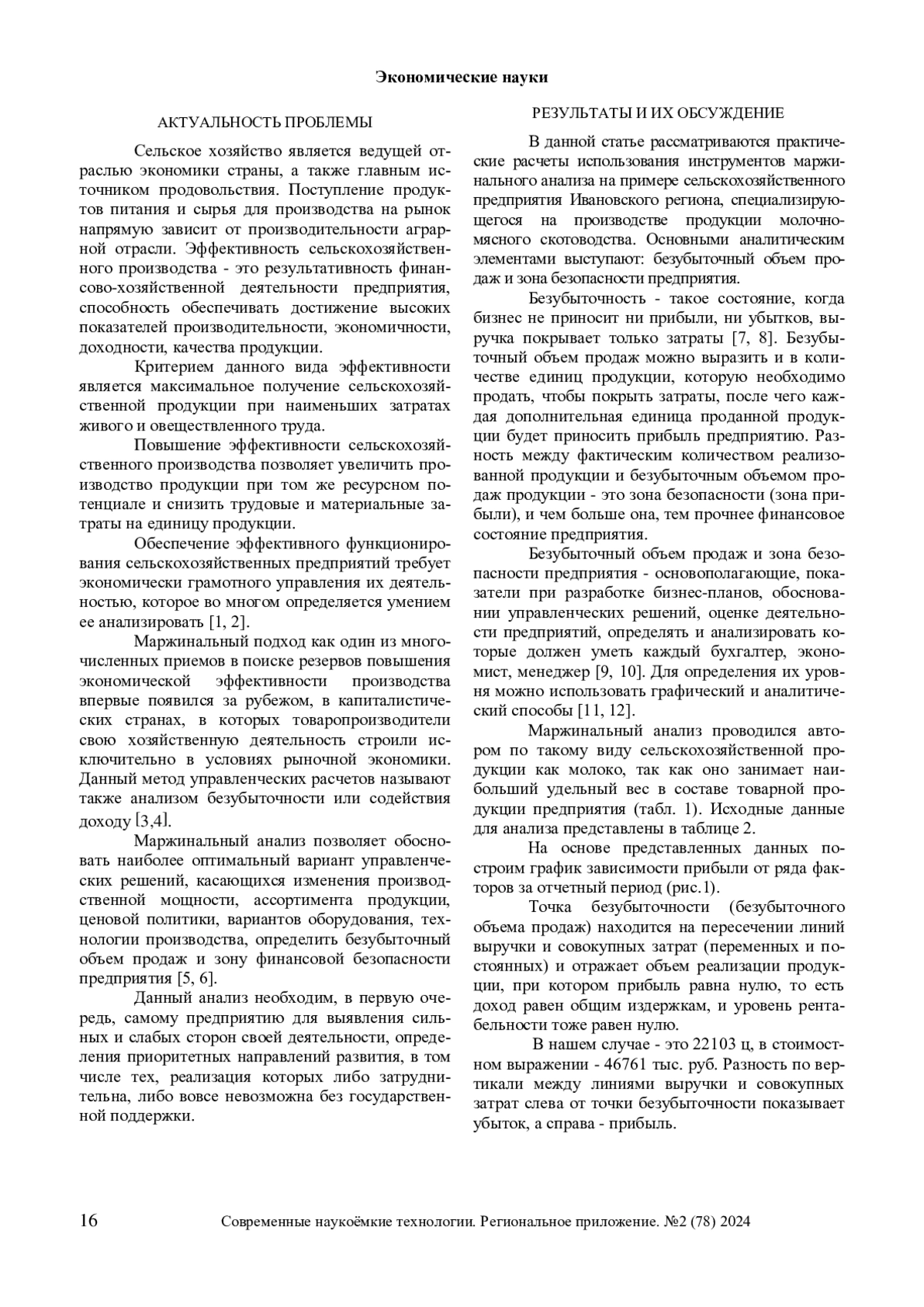 Экономические науки

АКТУАЛЬНОСТЬ ПРОБЛЕМЫ

Сельское хозяйство является ведущей отраслью экономики страны, а также главным источником продовольствия. Поступление продуктов питания и сырья для производства на рынок напрямую зависит от производительности аграрной отрасли. Эффективность сельскохозяйственного производства - это результативность финансово-хозяйственной деятельности предприятия, способность обеспечивать достижение высоких показателей производительности, экономичности, доходности, качества продукции.

Критерием данного вида эффективности является максимальное получение сельскохозяйственной продукции при наименьших затратах живого и овеществленного труда.

Повышение эффективности сельскохозяйственного производства позволяет увеличить производство продукции при том же ресурсном потенциале и снизить трудовые и материальные затраты на единицу продукции.

Обеспечение эффективного функционирования сельскохозяйственных предприятий требует экономически грамотного управления их деятельностью, которое во многом определяется умением ее анализировать [1, 2].

Маржинальный подход как один из многочисленных приемов в поиске резервов повышения экономической эффективности производства впервые появился за рубежом, в капиталистических странах, в которых товаропроизводители свою хозяйственную деятельность строили исключительно в условиях рыночной экономики. Данный метод управленческих расчетов называют также анализом безубыточности или содействия доходу [3,4].

Маржинальный анализ позволяет обосновать наиболее оптимальный вариант управленческих решений, касающихся изменения производственной мощности, ассортимента продукции, ценовой политики, вариантов оборудования, технологии производства, определить безубыточный объем продаж и зону финансовой безопасности предприятия [5, 6].

Данный анализ необходим, в первую очередь, самому предприятию для выявления сильных и слабых сторон своей деятельности, определения приоритетных направлений развития, в том числе тех, реализация которых либо затруднительна, либо вовсе невозможна без государственной поддержки.

РЕЗУЛЬТАТЫ И ИХ ОБСУЖДЕНИЕ

В данной статье рассматриваются практические расчеты использования инструментов маржинального анализа на примере сельскохозяйственного предприятия Ивановского региона, специализирующегося на производстве продукции молочно-мясного скотоводства. Основными аналитическим элементами выступают: безубыточный объем продаж и зона безопасности предприятия.

Безубыточность - такое состояние, когда бизнес не приносит ни прибыли, ни убытков, выручка покрывает только затраты [7, 8]. Безубыточный объем продаж можно выразить и в количестве единиц продукции, которую необходимо продать, чтобы покрыть затраты, после чего каждая дополнительная единица проданной продукции будет приносить прибыль предприятию. Разность между фактическим количеством реализованной продукции и безубыточным объемом продаж продукции - это зона безопасности (зона прибыли), и чем больше она, тем прочнее финансовое состояние предприятия.

Безубыточный объем продаж и зона безопасности предприятия - основополагающие, показатели при разработке бизнес-планов, обосновании управленческих решений, оценке деятельности предприятий, определять и анализировать которые должен уметь каждый бухгалтер, экономист, менеджер [9, 10]. Для определения их уровня можно использовать графический и аналитический способы [11, 12].

Маржинальный анализ проводился автором по такому виду сельскохозяйственной продукции как молоко, так как оно занимает наибольший удельный вес в составе товарной продукции предприятия (табл. 1). Исходные данные для анализа представлены в таблице 2.

На основе представленных данных построим график зависимости прибыли от ряда факторов за отчетный период (рис.1).

Точка безубыточности (безубыточного объема продаж) находится на пересечении линий выручки и совокупных затрат (переменных и постоянных) и отражает объем реализации продукции, при котором прибыль равна нулю, то есть доход равен общим издержкам, и уровень рентабельности тоже равен нулю.

В нашем случае - это 22103 ц, в стоимостном выражении - 46761 тыс. руб. Разность по вертикали между линиями выручки и совокупных затрат слева от точки безубыточности показывает убыток, а справа - прибыль.

16 Современные наукоёмкие технологии. Региональное приложение. №2 (78) 2024